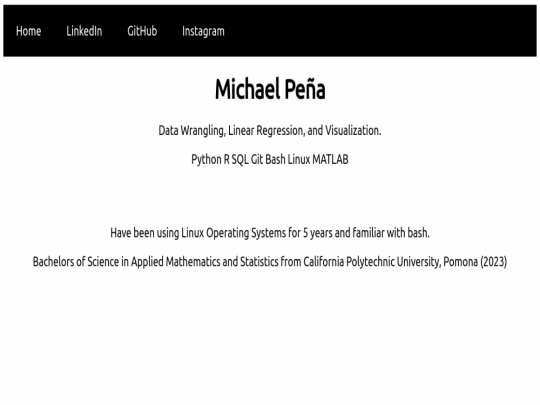 Home LinkedIn GitHub Instagram

Michael Peña

Data Wrangling, Linear Regression, and Visualization.

Python R SQL Git Bash Linux MATLAB

Have been using Linux Operating Systems for 5 years and familiar with bash.

Bachelors of Science in Applied Mathematics and Statistics from California Polytechnic University, Pomona (2023)